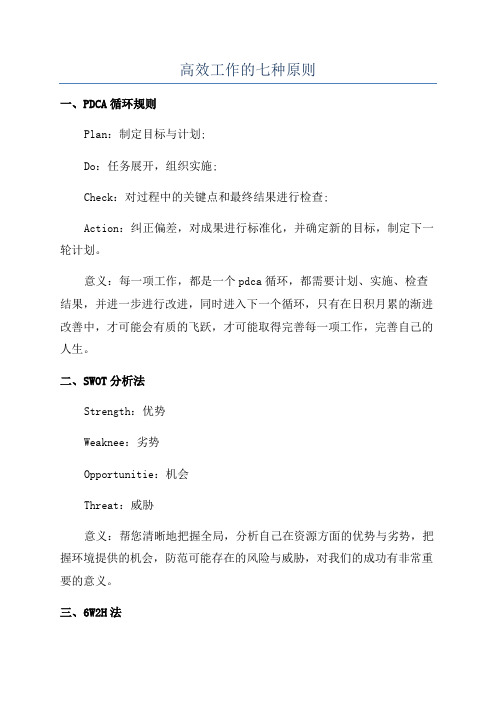 高效工作的七种原则

一、PDCA 循环规则

Plan：制定目标与计划;

Do：任务展开，组织实施;

Check：对过程中的关键点和最终结果进行检查;

Action：纠正偏差，对成果进行标准化，并确定新的目标，制定下一轮计划。

意义：每一项工作，都是一个 pdca 循环，都需要计划、实施、检查结果，并进一步进行改进，同时进入下一个循环，只有在日积月累的渐进改善中，才可能会有质的飞跃，才可能取得完善每一项工作，完善自己的人生。

二、SWOT 分析法

Strength：优势

Weaknee：劣势

Opportunitie：机会

Threat：威胁

意义：帮您清晰地把握全局，分析自己在资源方面的优势与劣势，把握环境提供的机会，防范可能存在的风险与威胁，对我们的成功有非常重要的意义。

三、6W2H 法